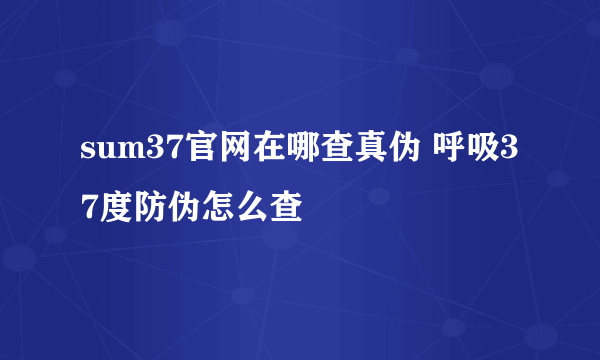 sum37官网在哪查真伪 呼吸37度防伪怎么查